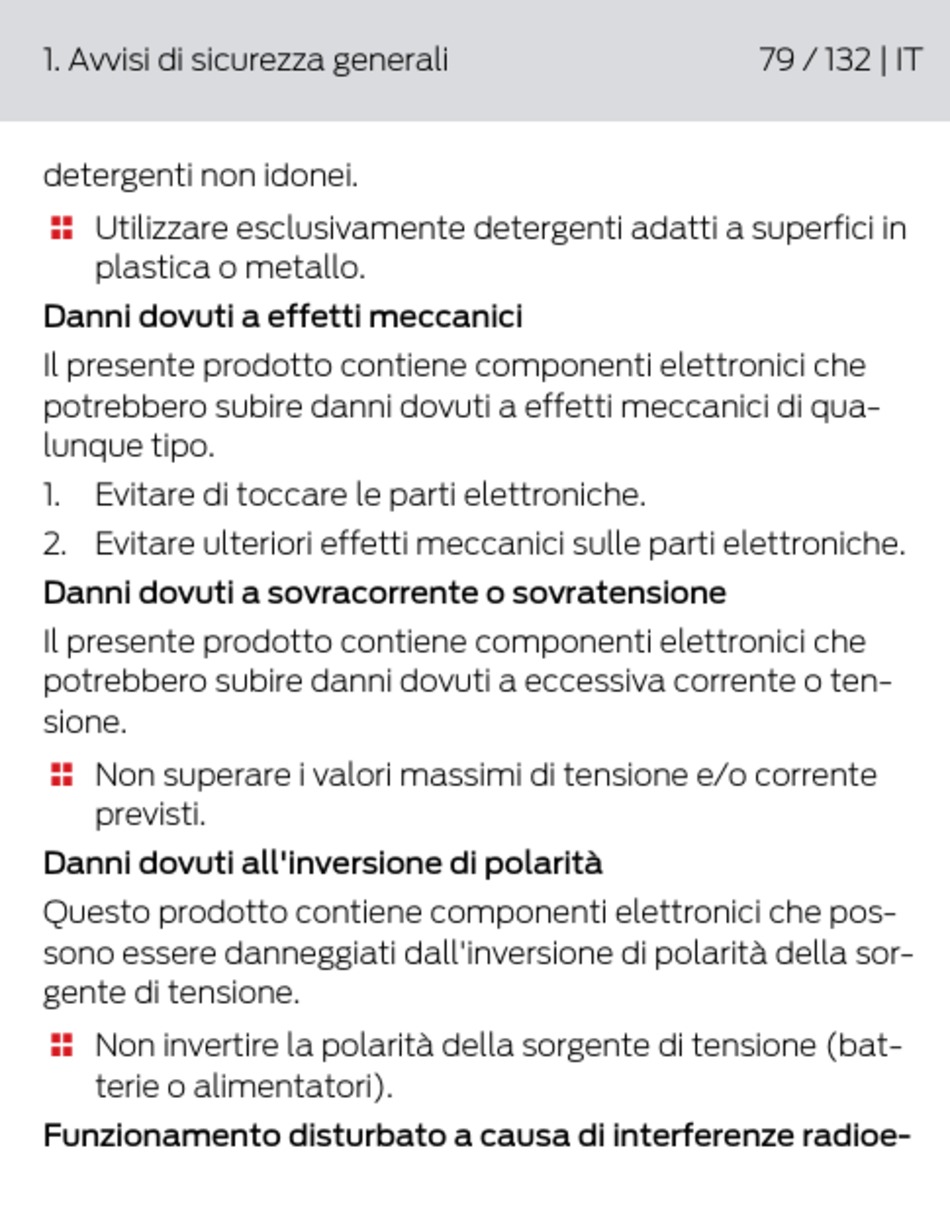 1. Avvisi di sicurezza generali 79 / 132 | IT

detergenti non idonei.

• Utilizzare esclusivamente detergenti adatti a superfici in plastica o metallo.

Danni dovuti a effetti meccanici

Il presente prodotto contiene componenti elettronici che potrebbero subire danni dovuti a effetti meccanici di qualunque tipo.

1. Evitare di toccare le parti elettroniche.

2. Evitare ulteriori effetti meccanici sulle parti elettroniche.

Danni dovuti a sovracorrente o sovratensione

Il presente prodotto contiene componenti elettronici che potrebbero subire danni dovuti a eccessiva corrente o tensione.

• Non superare i valori massimi di tensione e/o corrente previsti.

Danni dovuti all'inversione di polarità

Questo prodotto contiene componenti elettronici che possono essere danneggiati dall'inversione di polarità della sorgente di tensione.

• Non invertire la polarità della sorgente di tensione (batterie o alimentatori).

Funzionamento disturbato a causa di interferenze radioe-